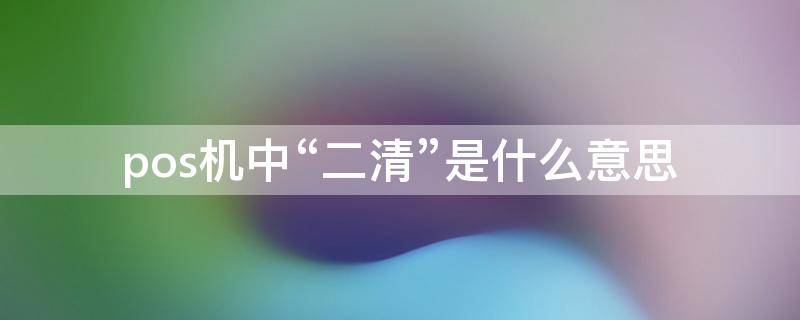 pos机中“二清”是什么意思